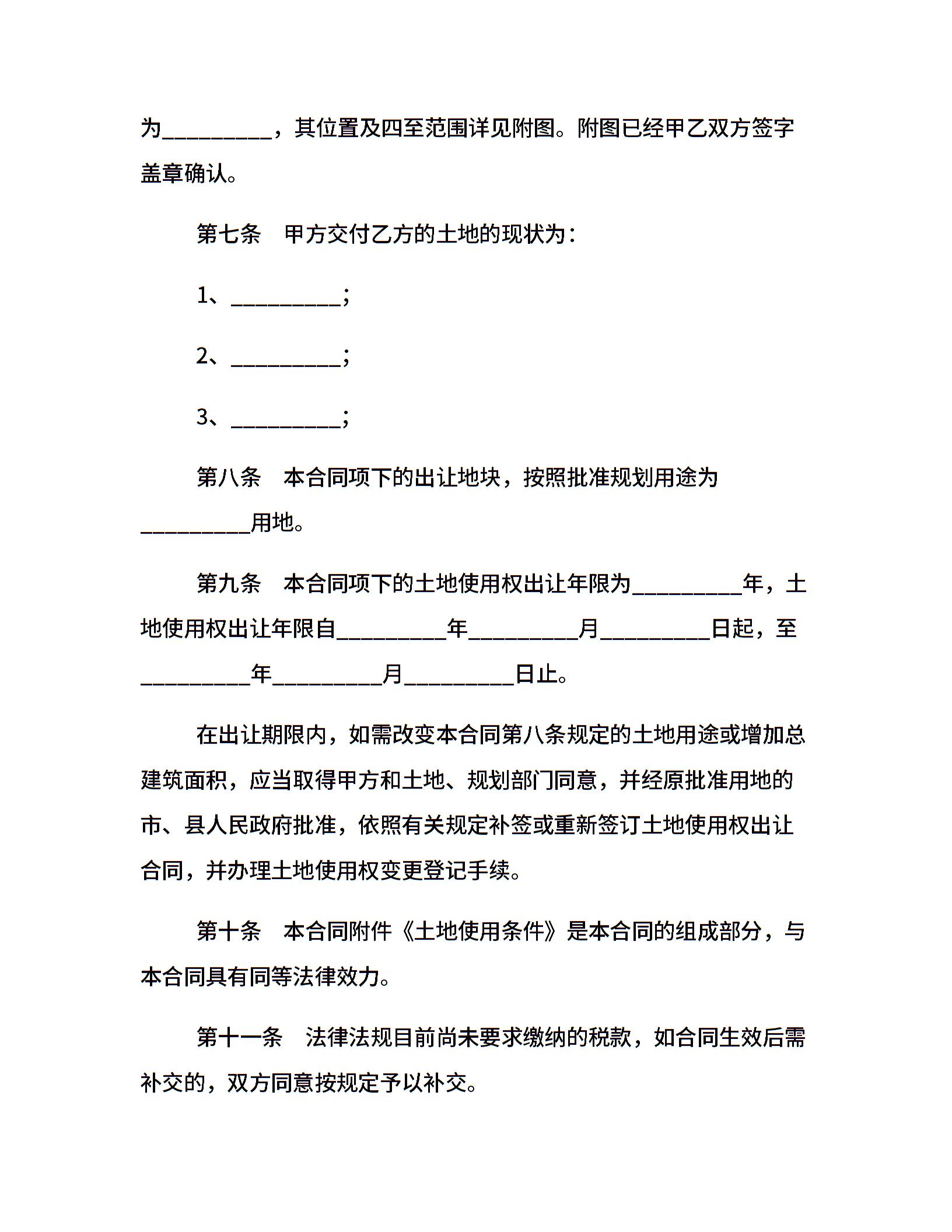 为__________，其位置及四至范围详见附图。附图已经甲乙双方签字盖章确认。

第七条　甲方交付乙方的土地的现状为：

1、__________；

2、__________；

3、__________；

第八条　本合同项下的出让地块，按照批准规划用途为__________用地。

第九条　本合同项下的土地使用权出让年限为__________年，土地使用权出让年限自__________年__________月__________日起，至__________年__________月__________日止。

在出让期限内，如需改变本合同第八条规定的土地用途或增加总建筑面积，应当取得甲方和土地、规划部门同意，并经原批准用地的市、县人民政府批准，依照有关规定补签或重新签订土地使用权出让合同，并办理土地使用权变更登记手续。

第十条　本合同附件《土地使用条件》是本合同的组成部分，与本合同具有同等法律效力。

第十一条　法律法规目前尚未要求缴纳的税款，如合同生效后需补交的，双方同意按规定予以补交。